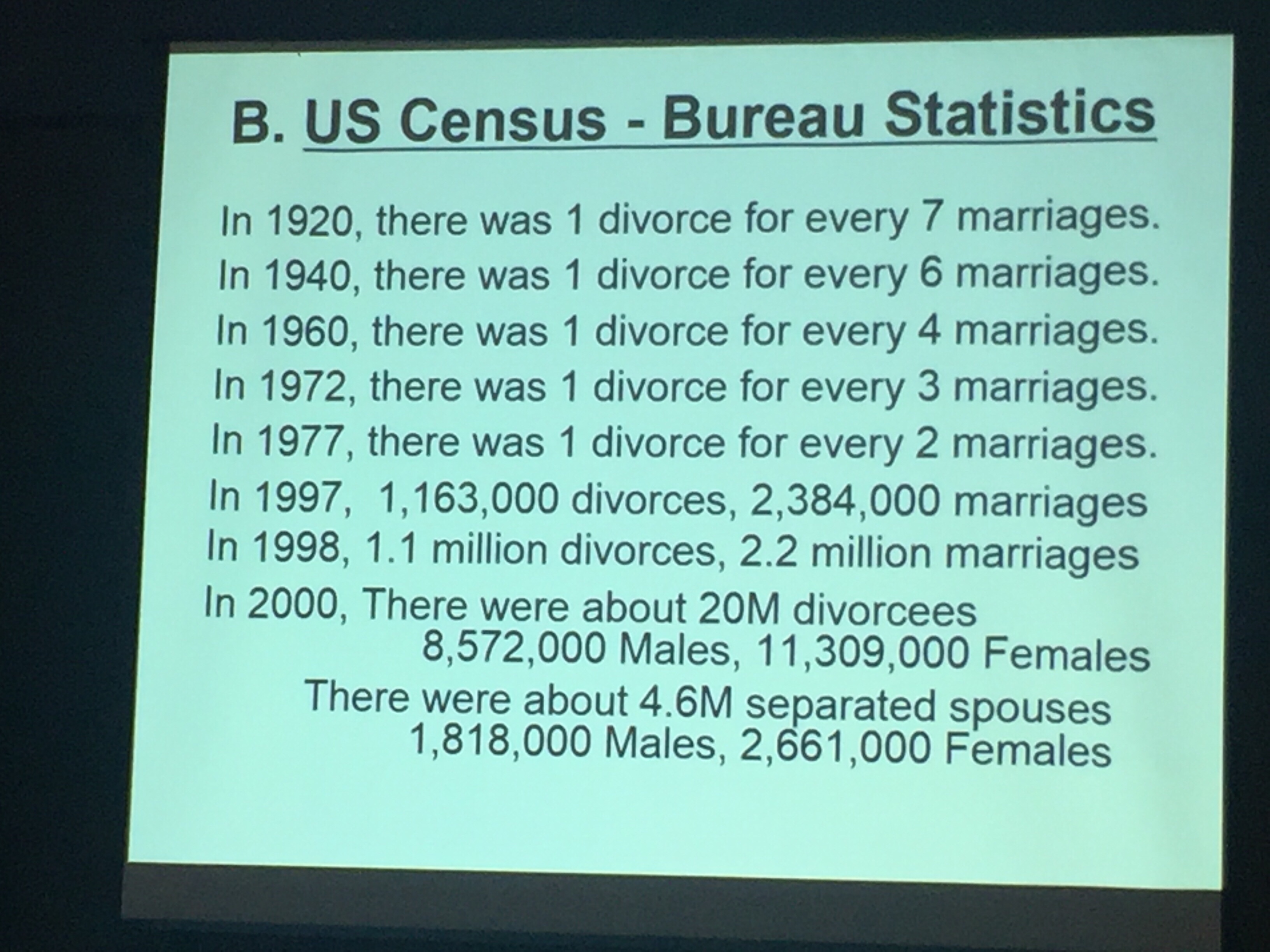 B. US Census - Bureau Statistics

In 1920, there was 1 divorce for every 7 marriages.
In 1940, there was 1 divorce for every 6 marriages.
In 1960, there was 1 divorce for every 4 marriages.
In 1972, there was 1 divorce for every 3 marriages.
In 1977, there was 1 divorce for every 2 marriages.
In 1997, 1,163,000 divorces, 2,384,000 marriages
In 1998, 1.1 million divorces, 2.2 million marriages
In 2000, There were about 20M divorcees
8,572,000 Males, 11,309,000 Females
There were about 4.6M separated spouses
1,818,000 Males, 2,661,000 Females